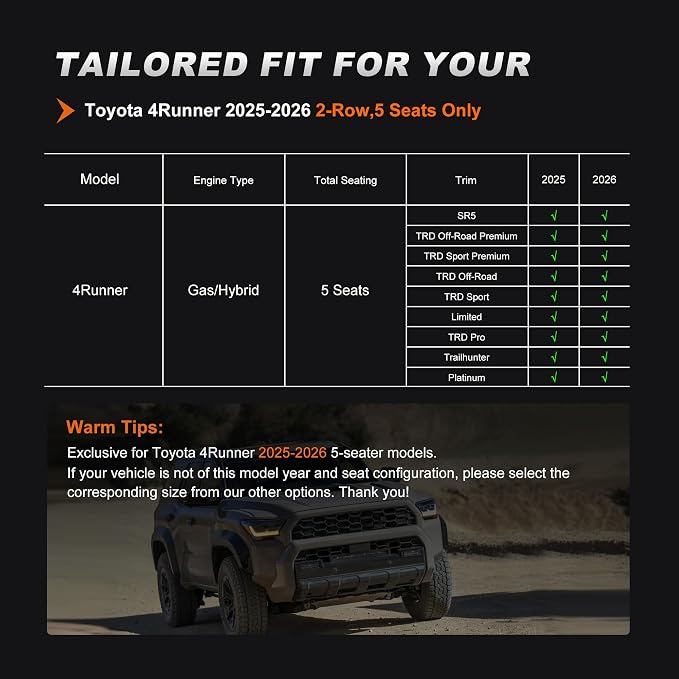 TAILORED FIT FOR YOUR

Toyota 4Runner 2025-2026 2-Row,5 Seats Only

| Model | Engine Type | Total Seating | Trim | 2025 | 2026 |
|---|---|---|---|---|---|
| 4Runner | Gas/Hybrid | 5 Seats | SR5 | √ | √ |
| | | | TRD Off-Road Premium | √ | √ |
| | | | TRD Sport Premium | √ | √ |
| | | | TRD Off-Road | √ | √ |
| | | | TRD Sport | √ | √ |
| | | | Limited | √ | √ |
| | | | TRD Pro | √ | √ |
| | | | Trailhunter | √ | √ |
| | | | Platinum | √ | √ |

Warm Tips:
Exclusive for Toyota 4Runner 2025-2026 5-seater models.
If your vehicle is not of this model year and seat configuration, please select the corresponding size from our other options. Thank you!